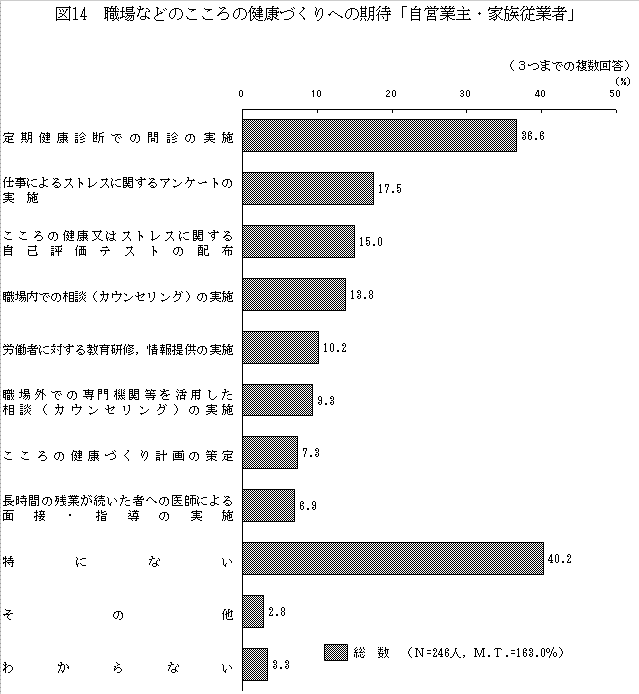 図14　職場などのこころの健康づくりへの期待「自営業主・家族従業者」

（３つまでの複数回答）

(%)

0　10　20　30　40　50

定期健康診断での問診の実施　36.6

仕事によるストレスに関するアンケートの実施　17.5

こころの健康又はストレスに関する自己評価テストの配布　15.0

職場内での相談（カウンセリング）の実施　13.8

労働者に対する教育研修，情報提供の実施　10.2

職場外での専門機関等を活用した相談（カウンセリング）の実施　9.3

こころの健康づくり計画の策定　7.3

長時間の残業が続いた者への医師による面接・指導の実施　6.9

特にない　40.2

その他　2.8

わからない　3.3

総数　（N=246人，M.T.=163.0%）